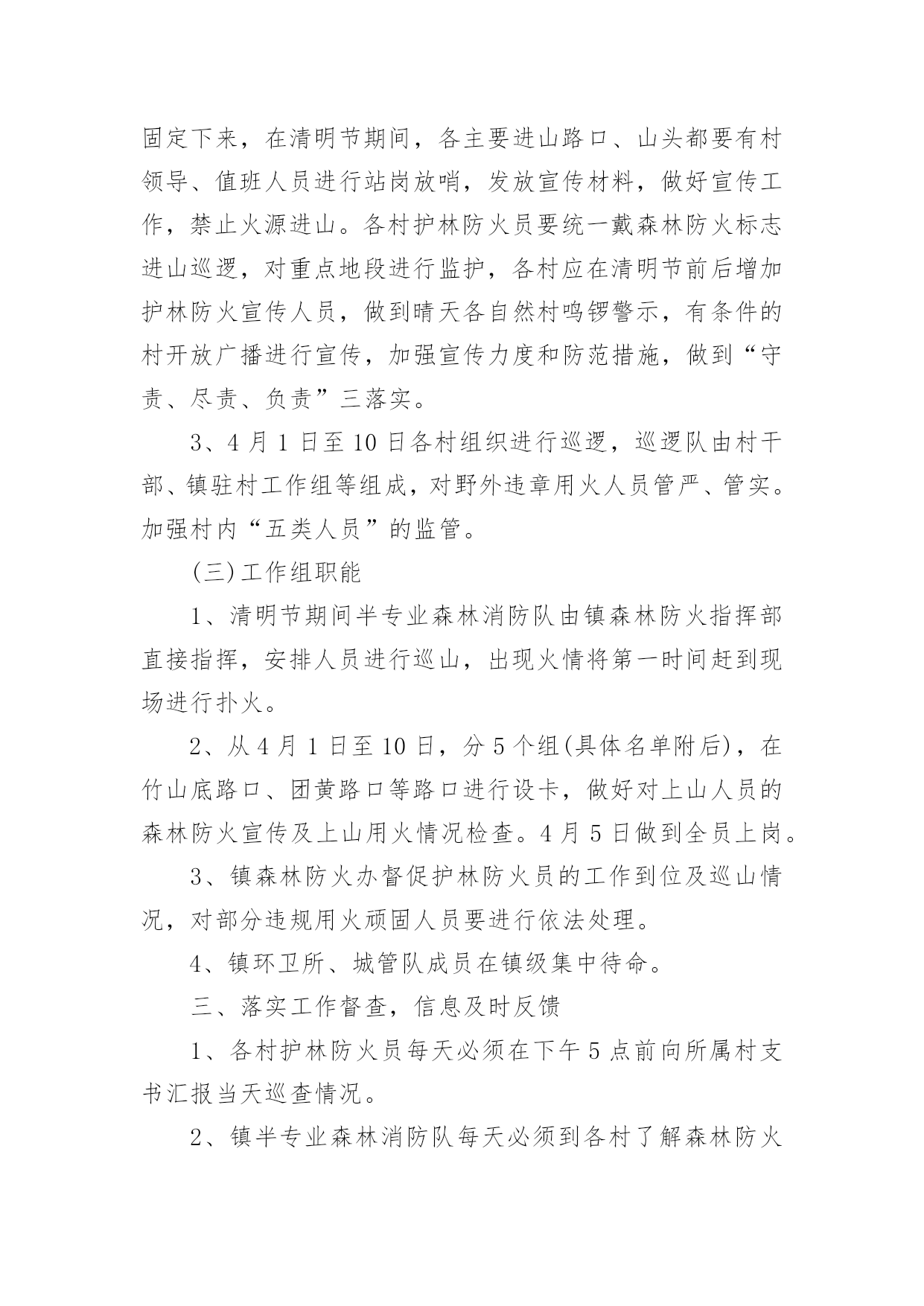 固定下来，在清明节期间，各主要进山路口、山头都要有村领导、值班人员进行站岗放哨，发放宣传材料，做好宣传工作，禁止火源进山。各村护林防火员要统一戴森林防火标志进山巡逻，对重点地段进行监护，各村应在清明节前后增加护林防火宣传人员，做到晴天各自然村鸣锣警示，有条件的村开放广播进行宣传，加强宣传力度和防范措施，做到“守责、尽责、负责”三落实。

3、4月1日至10日各村组织进行巡逻，巡逻队由村干部、镇驻村工作组等组成，对野外违章用火人员管严、管实。加强村内“五类人员”的监管。

(三)工作组职能

1、清明节期间半专业森林消防队由镇森林防火指挥部直接指挥，安排人员进行巡山，出现火情将第一时间赶到现场进行扑火。

2、从4月1日至10日，分5个组(具体名单附后)，在竹山底路口、团黄路口等路口进行设卡，做好对上山人员的森林防火宣传及上山用火情况检查。4月5日做到全员上岗。

3、镇森林防火办督促护林防火员的工作到位及巡山情况，对部分违规用火顽固人员要进行依法处理。

4、镇环卫所、城管队成员在镇级集中待命。

三、落实工作督查，信息及时反馈

1、各村护林防火员每天必须在下午5点前向所属村支书汇报当天巡查情况。

2、镇半专业森林消防队每天必须到各村了解森林防火